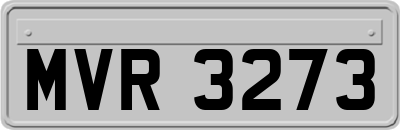 MVR 3273